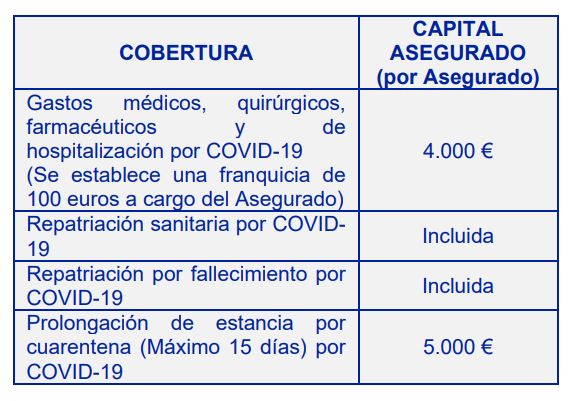 | COBERTURA | CAPITAL ASEGURADO (por Asegurado) |
|---|---|
| Gastos médicos, quirúrgicos, farmacéuticos y de hospitalización por COVID-19 (Se establece una franquicia de 100 euros a cargo del Asegurado) | 4.000 € |
| Repatriación sanitaria por COVID-19 | Incluida |
| Repatriación por fallecimiento por COVID-19 | Incluida |
| Prolongación de estancia por cuarentena (Máximo 15 días) por COVID-19 | 5.000 € |